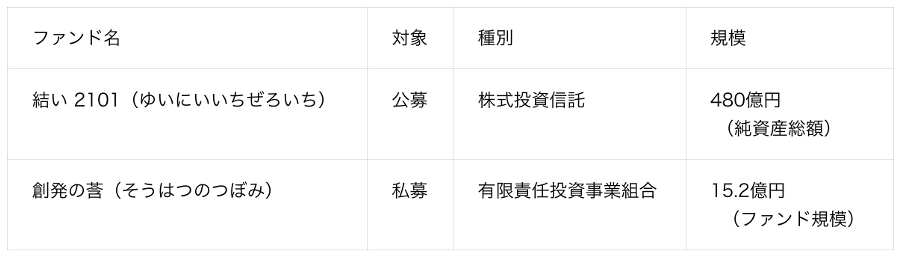 | ファンド名 | 対象 | 種別 | 規模 |
|---|---|---|---|
| 結い 2101（ゆいにいいちぜろいち） | 公募 | 株式投資信託 | 480億円（純資産総額） |
| 創発の莟（そうはつのつぼみ） | 私募 | 有限責任投資事業組合 | 15.2億円（ファンド規模） |